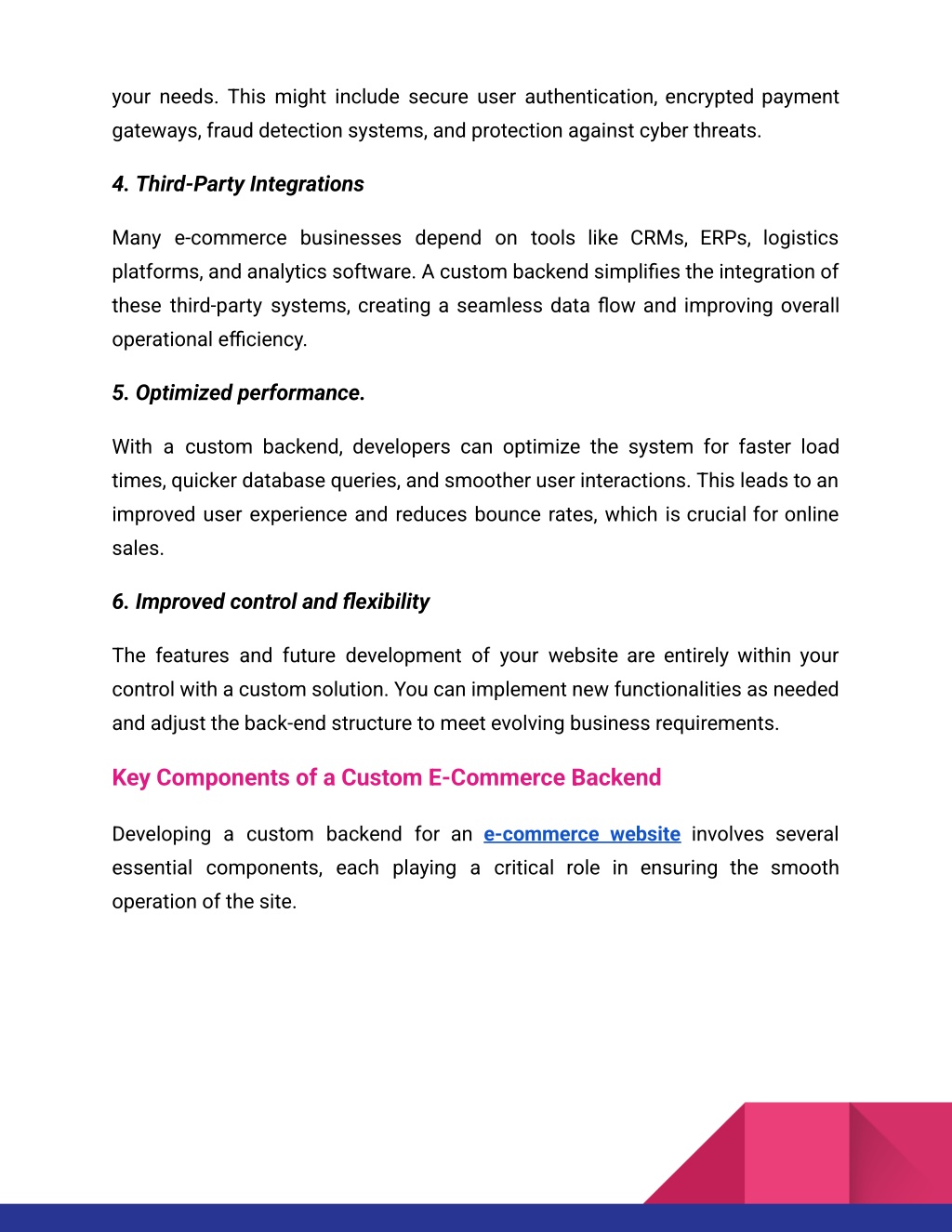 your needs. This might include secure user authentication, encrypted payment gateways, fraud detection systems, and protection against cyber threats.

4. Third-Party Integrations

Many e-commerce businesses depend on tools like CRMs, ERPs, logistics platforms, and analytics software. A custom backend simplifies the integration of these third-party systems, creating a seamless data flow and improving overall operational efficiency.

5. Optimized performance.

With a custom backend, developers can optimize the system for faster load times, quicker database queries, and smoother user interactions. This leads to an improved user experience and reduces bounce rates, which is crucial for online sales.

6. Improved control and flexibility

The features and future development of your website are entirely within your control with a custom solution. You can implement new functionalities as needed and adjust the back-end structure to meet evolving business requirements.

Key Components of a Custom E-Commerce Backend

Developing a custom backend for an e-commerce website involves several essential components, each playing a critical role in ensuring the smooth operation of the site.